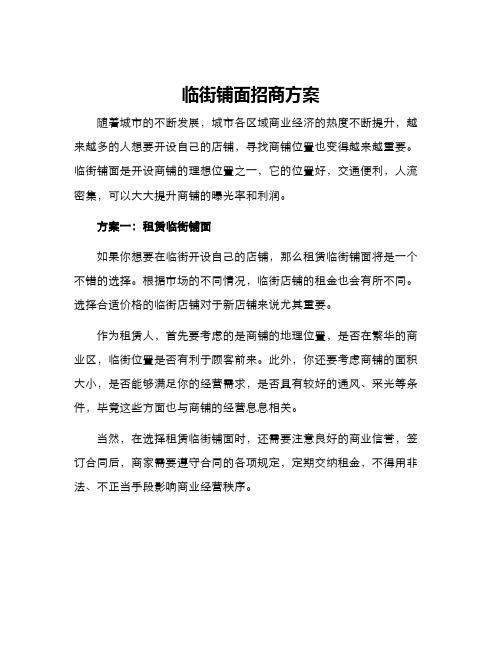 临街铺面招商方案

随着城市的不断发展，城市各区域商业经济的热度不断提升，越来越多的人想要开设自己的店铺，寻找商铺位置也变得越来越重要。临街铺面是开设商铺的理想位置之一，它的位置好，交通便利，人流密集，可以大大提升商铺的曝光率和利润。

方案一：租赁临街铺面

如果你想要在临街开设自己的店铺，那么租赁临街铺面将是一个不错的选择。根据市场的不同情况，临街店铺的租金也会有所不同。选择合适价格的临街店铺对于新店铺来说尤其重要。

作为租赁人，首先要考虑的是商铺的地理位置，是否在繁华的商业区，临街位置是否有利于顾客前来。此外，你还要考虑商铺的面积大小，是否能够满足你的经营需求，是否具有较好的通风、采光等条件，毕竟这些方面也与商铺的经营息息相关。

当然，在选择租赁临街铺面时，还需要注意良好的商业信誉，签订合同后，商家需要遵守合同的各项规定，定期交纳租金，不得用非法、不正当手段影响商业经营秩序。